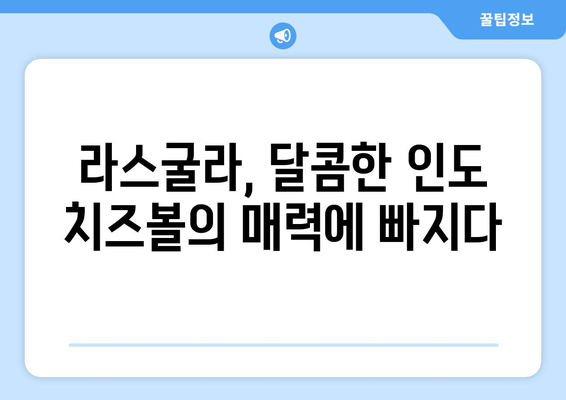 꿀팁정보

라스굴라, 달콤한 인도 치즈볼의 매력에 빠지다